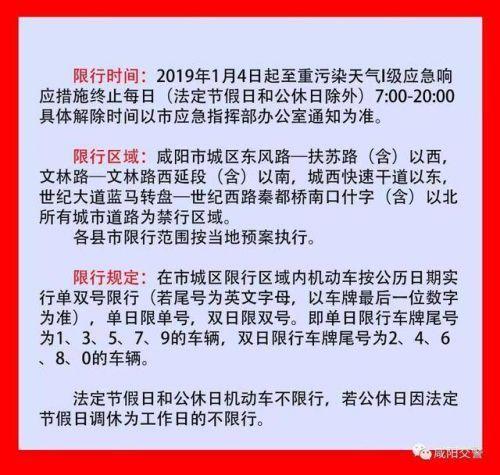 限行时间：2019年1月4日起至重污染天气I级应急响应措施终止每日（法定节假日和公休日除外）7:00-20:00具体解除时间以市应急指挥部办公室通知为准。

限行区域：咸阳市城区东风路—扶苏路（含）以西，文林路—文林路西延段（含）以南，城西快速干道以东，世纪大道蓝马转盘—世纪西路秦都桥南口什字（含）以北所有城市道路为禁行区域。
各县市限行范围按当地预案执行。

限行规定：在市城区限行区域内机动车按公历日期实行单双号限行（若尾号为英文字母，以车牌最后一位数字为准），单日限单号，双日限双号。即单日限行车牌尾号为1、3、5、7、9的车辆，双日限行车牌尾号为2、4、6、8、0的车辆。

法定节假日和公休日机动车不限行，若公休日因法定节假日调休为工作日的不限行。

咸阳交警